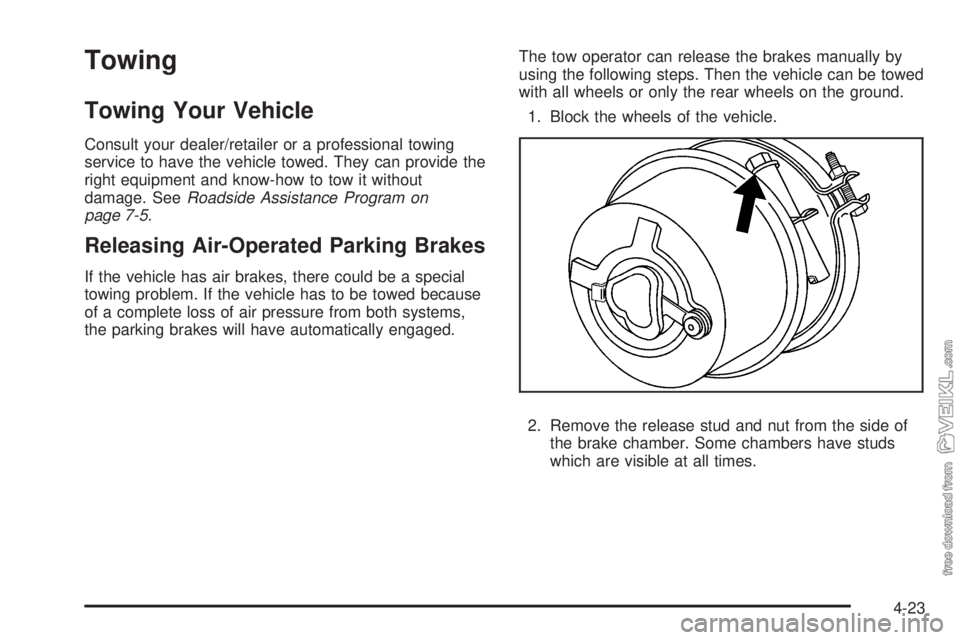 Towing

Towing Your Vehicle

Consult your dealer/retailer or a professional towing service to have the vehicle towed. They can provide the right equipment and know-how to tow it without damage. See Roadside Assistance Program on page 7-5.

Releasing Air-Operated Parking Brakes

If the vehicle has air brakes, there could be a special towing problem. If the vehicle has to be towed because of a complete loss of air pressure from both systems, the parking brakes will have automatically engaged.

The tow operator can release the brakes manually by using the following steps. Then the vehicle can be towed with all wheels or only the rear wheels on the ground.

1. Block the wheels of the vehicle.

2. Remove the release stud and nut from the side of the brake chamber. Some chambers have studs which are visible at all times.

4-23

free download from VEIKL.com

carmanualsonline.info